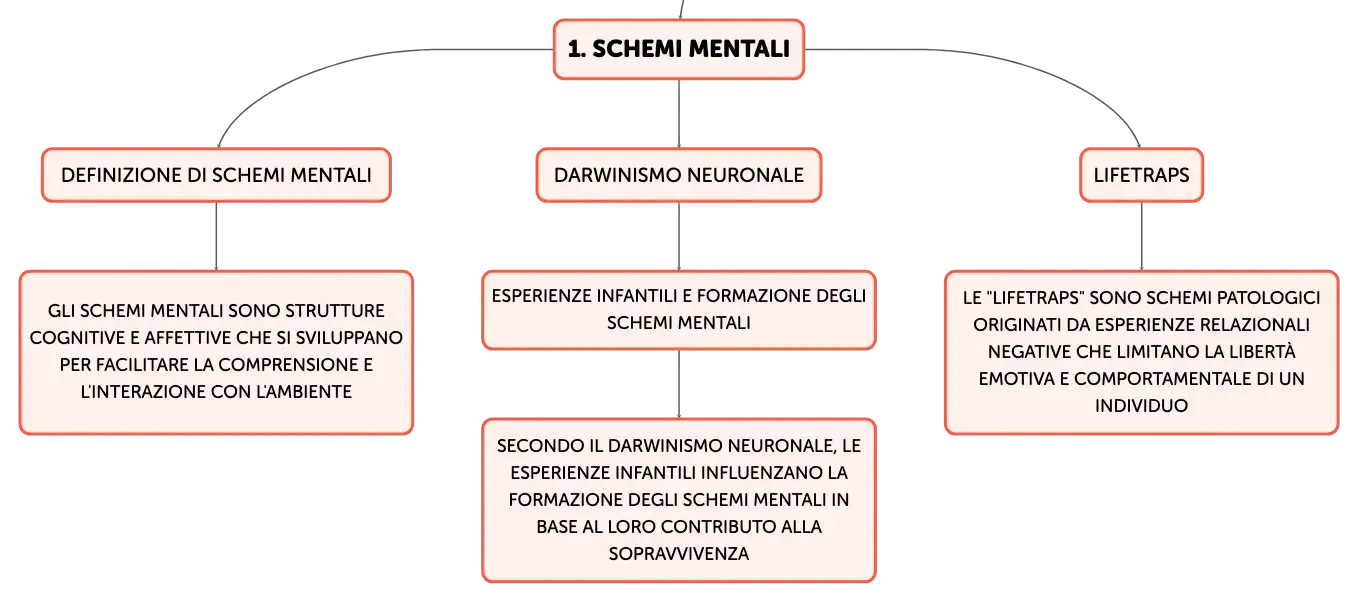 1. SCHEMI MENTALI

DEFINIZIONE DI SCHEMI MENTALI

GLI SCHEMI MENTALI SONO STRUTTURE COGNITIVE E AFFETTIVE CHE SI SVILUPPANO PER FACILITARE LA COMPRENSIONE E L'INTERAZIONE CON L'AMBIENTE

DARWINISMO NEURONALE

ESPERIENZE INFANTILI E FORMAZIONE DEGLI SCHEMI MENTALI

SECONDO IL DARWINISMO NEURONALE, LE ESPERIENZE INFANTILI INFLUENZANO LA FORMAZIONE DEGLI SCHEMI MENTALI IN BASE AL LORO CONTRIBUTO ALLA SOPRAVVIVENZA

LIFETRAPS

LE "LIFETRAPS" SONO SCHEMI PATOLOGICI ORIGINATI DA ESPERIENZE RELAZIONALI NEGATIVE CHE LIMITANO LA LIBERTÀ EMOTIVA E COMPORTAMENTALE DI UN INDIVIDUO